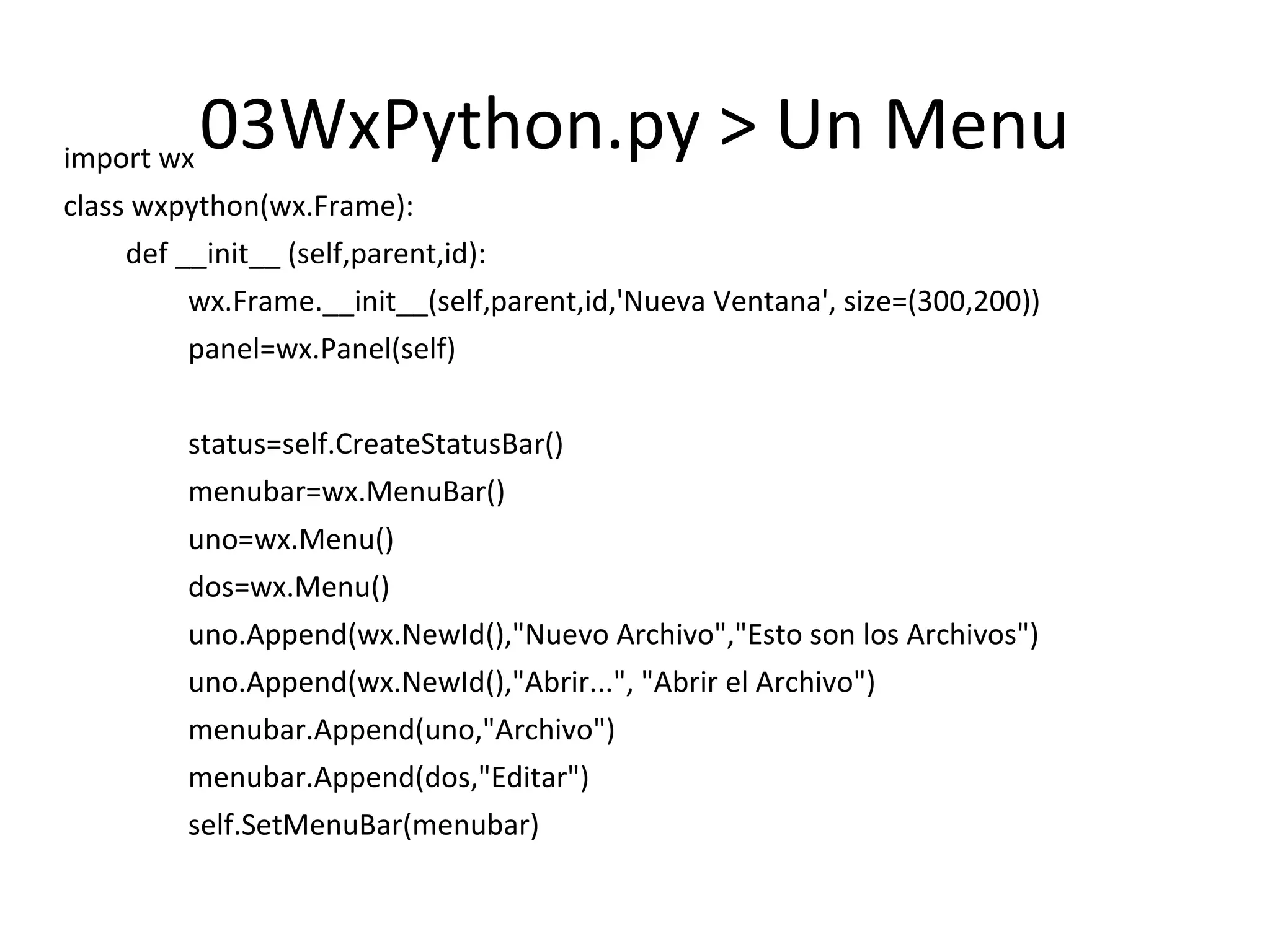 03WxPython.py > Un Menu

import wx
class wxpython(wx.Frame):
	def __init__ (self,parent,id):
		wx.Frame.__init__(self,parent,id,'Nueva Ventana', size=(300,200))
		panel=wx.Panel(self)

		status=self.CreateStatusBar()
		menubar=wx.MenuBar()
		uno=wx.Menu()
		dos=wx.Menu()
		uno.Append(wx.NewId(),"Nuevo Archivo","Esto son los Archivos")
		uno.Append(wx.NewId(),"Abrir...", "Abrir el Archivo")
		menubar.Append(uno,"Archivo")
		menubar.Append(dos,"Editar")
		self.SetMenuBar(menubar)